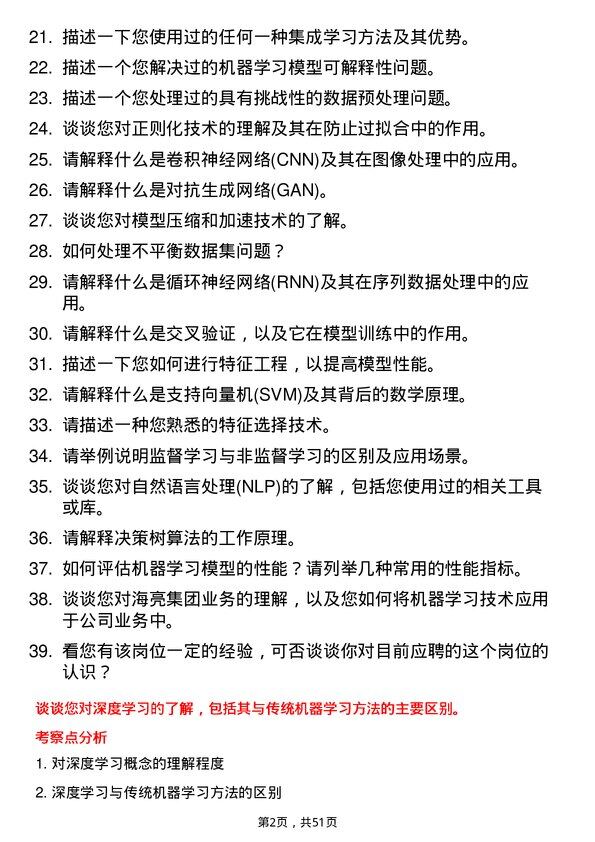 21. 描述一下您使用过的任何一种集成学习方法及其优势。

22. 描述一个您解决过的机器学习模型可解释性问题。

23. 描述一个您处理过的具有挑战性的数据预处理问题。

24. 谈谈您对正则化技术的理解及其在防止过拟合中的作用。

25. 请解释什么是卷积神经网络(CNN)及其在图像处理中的应用。

26. 请解释什么是对抗生成网络(GAN)。

27. 谈谈您对模型压缩和加速技术的了解。

28. 如何处理不平衡数据集问题？

29. 请解释什么是循环神经网络(RNN)及其在序列数据处理中的应用。

30. 请解释什么是交叉验证，以及它在模型训练中的作用。

31. 描述一下您如何进行特征工程，以提高模型性能。

32. 请解释什么是支持向量机(SVM)及其背后的数学原理。

33. 请描述一种您熟悉的特征选择技术。

34. 请举例说明监督学习与非监督学习的区别及应用场景。

35. 谈谈您对自然语言处理(NLP)的了解，包括您使用过的相关工具或库。

36. 请解释决策树算法的工作原理。

37. 如何评估机器学习模型的性能？请列举几种常用的性能指标。

38. 谈谈您对海亮集团业务的理解，以及您如何将机器学习技术应用于公司业务中。

39. 看您有该岗位一定的经验，可否谈谈你对目前应聘的这个岗位的认识？

谈谈您对深度学习的了解，包括其与传统机器学习方法的主要区别。

考察点分析

1. 对深度学习概念的理解程度

2. 深度学习与传统机器学习方法的区别

第2页，共51页